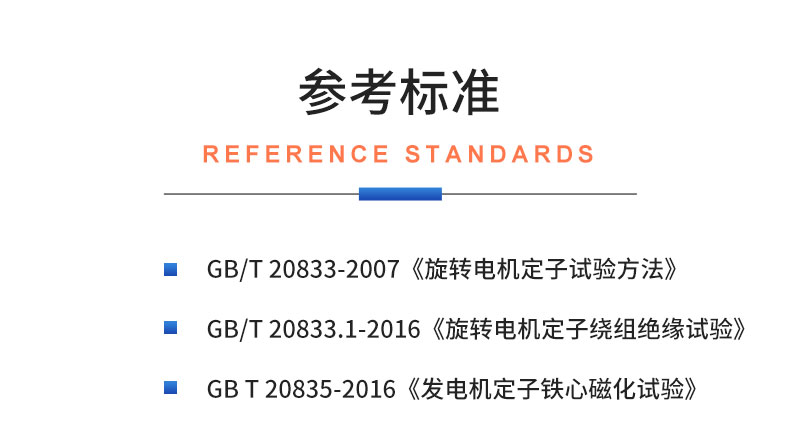 参考标准

REFERENCE STANDARDS

GB/T 20833-2007《旋转电机定子试验方法》

GB/T 20833.1-2016《旋转电机定子绕组绝缘试验》

GB T 20835-2016《发电机定子铁心磁化试验》